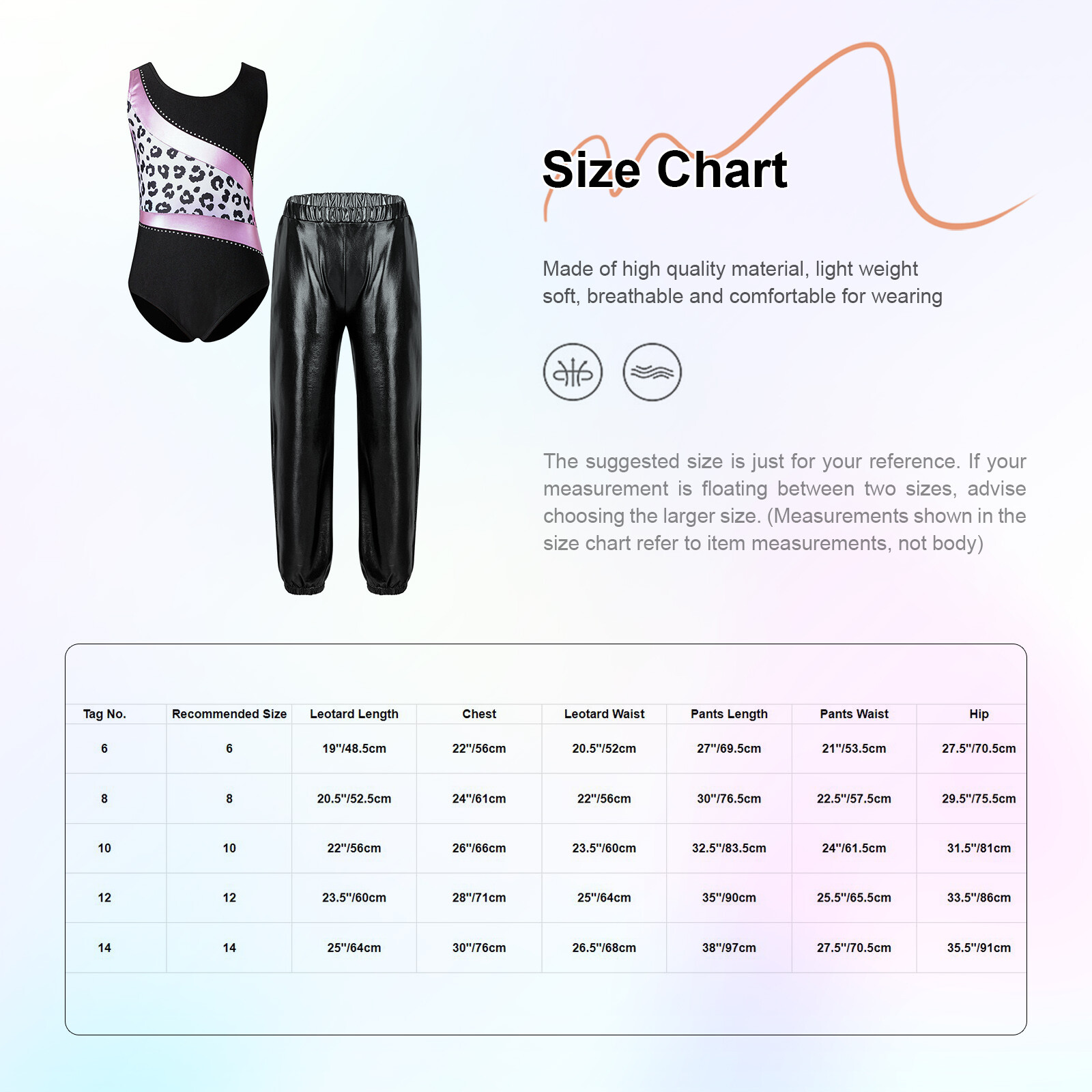 Size Chart

Made of high quality material, light weight soft, breathable and comfortable for wearing

The suggested size is just for your reference. If your measurement is floating between two sizes, advise choosing the larger size. (Measurements shown in the size chart refer to item measurements, not body)

| Tag No. | Recommended Size | Leotard Length | Chest | Leotard Waist | Pants Length | Pants Waist | Hip |
|---|---|---|---|---|---|---|---|
| 6 | 6 | 19"/48.5cm | 22"/56cm | 20.5"/52cm | 27"/69.5cm | 21"/53.5cm | 27.5"/70.5cm |
| 8 | 8 | 20.5"/52.5cm | 24"/61cm | 22"/56cm | 30"/76.5cm | 22.5"/57.5cm | 29.5"/75.5cm |
| 10 | 10 | 22"/56cm | 26"/66cm | 23.5"/60cm | 32.5"/83.5cm | 24"/61.5cm | 31.5"/81cm |
| 12 | 12 | 23.5"/60cm | 28"/71cm | 25"/64cm | 35"/90cm | 25.5"/65.5cm | 33.5"/86cm |
| 14 | 14 | 25"/64cm | 30"/76cm | 26.5"/68cm | 38"/97cm | 27.5"/70.5cm | 35.5"/91cm |